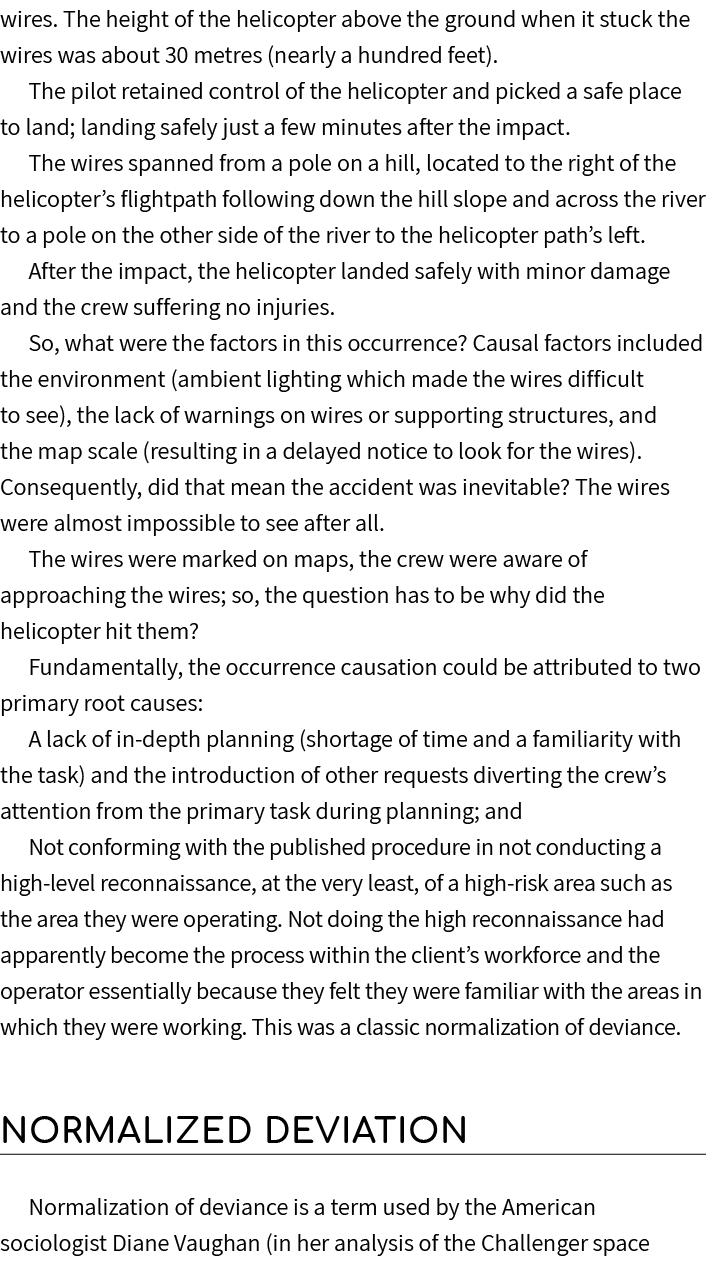 wires. The height of the helicopter above the ground when it stuck the wires was about 30 metres (nearly a hundred feet).

The pilot retained control of the helicopter and picked a safe place to land; landing safely just a few minutes after the impact.

The wires spanned from a pole on a hill, located to the right of the helicopter's flightpath following down the hill slope and across the river to a pole on the other side of the river to the helicopter path's left.

After the impact, the helicopter landed safely with minor damage and the crew suffering no injuries.

So, what were the factors in this occurrence? Causal factors included the environment (ambient lighting which made the wires difficult to see), the lack of warnings on wires or supporting structures, and the map scale (resulting in a delayed notice to look for the wires). Consequently, did that mean the accident was inevitable? The wires were almost impossible to see after all.

The wires were marked on maps, the crew were aware of approaching the wires; so, the question has to be why did the helicopter hit them?

Fundamentally, the occurrence causation could be attributed to two primary root causes:

A lack of in-depth planning (shortage of time and a familiarity with the task) and the introduction of other requests diverting the crew's attention from the primary task during planning; and

Not conforming with the published procedure in not conducting a high-level reconnaissance, at the very least, of a high-risk area such as the area they were operating. Not doing the high reconnaissance had apparently become the process within the client's workforce and the operator essentially because they felt they were familiar with the areas in which they were working. This was a classic normalization of deviance.

NORMALIZED DEVIATION

Normalization of deviance is a term used by the American sociologist Diane Vaughan (in her analysis of the Challenger space